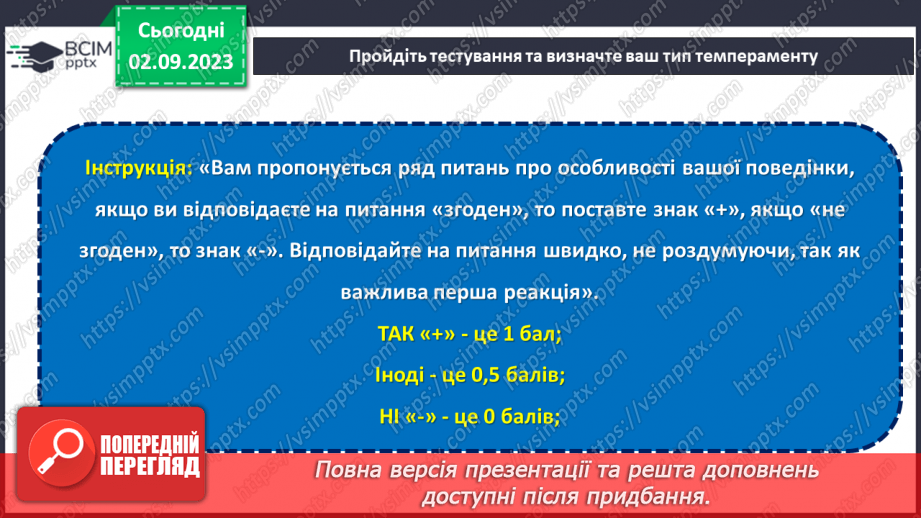 ВСІМ pptx

Сьогодні 02.09.2023

Пройдіть тестування та визначте ваш тип темпераменту

Інструкція: «Вам пропонується ряд питань про особливості вашої поведінки, якщо ви відповідаєте на питання «згоден», то поставте знак «+», якщо «не згоден», то знак «-». Відповідайте на питання швидко, не роздумуючи, так як важлива перша реакція».

ТАК «+» - це 1 бал;

Іноді - це 0,5 балів;

НІ «-» - це 0 балів;

ПОПЕРЕДНІЙ ПЕРЕГЛЯД

Повна версія презентації та решта доповнень доступні після придбання.

https://vsimpptx.com